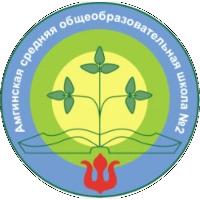 Амгинская средняя общеобразовательная школа №2